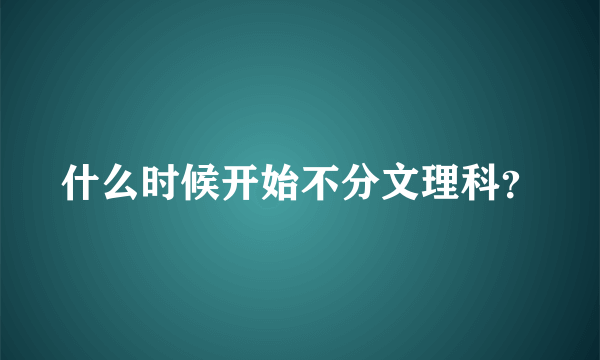 什么时候开始不分文理科？